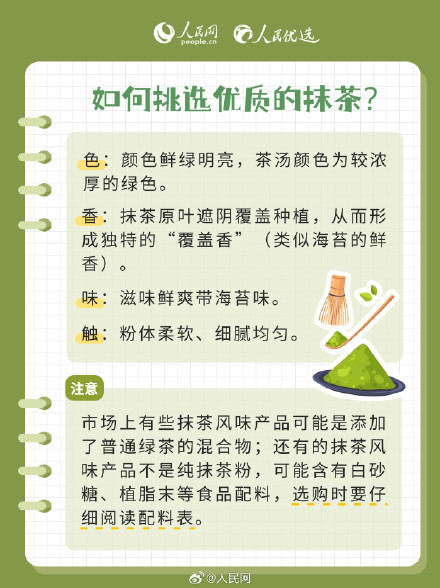 人民网 people.cn 人民优选

如何挑选优质的抹茶？

色：颜色鲜绿明亮，茶汤颜色为较浓厚的绿色。

香：抹茶原叶遮阴覆盖种植，从而形成独特的“覆盖香”（类似海苔的鲜香）。

味：滋味鲜爽带海苔味。

触：粉体柔软、细腻均匀。

注意

市场上有些抹茶风味产品可能是添加了普通绿茶的混合物；还有的抹茶风味产品不是纯抹茶粉，可能含有白砂糖、植脂末等食品配料，选购时要仔细阅读配料表。

@人民网